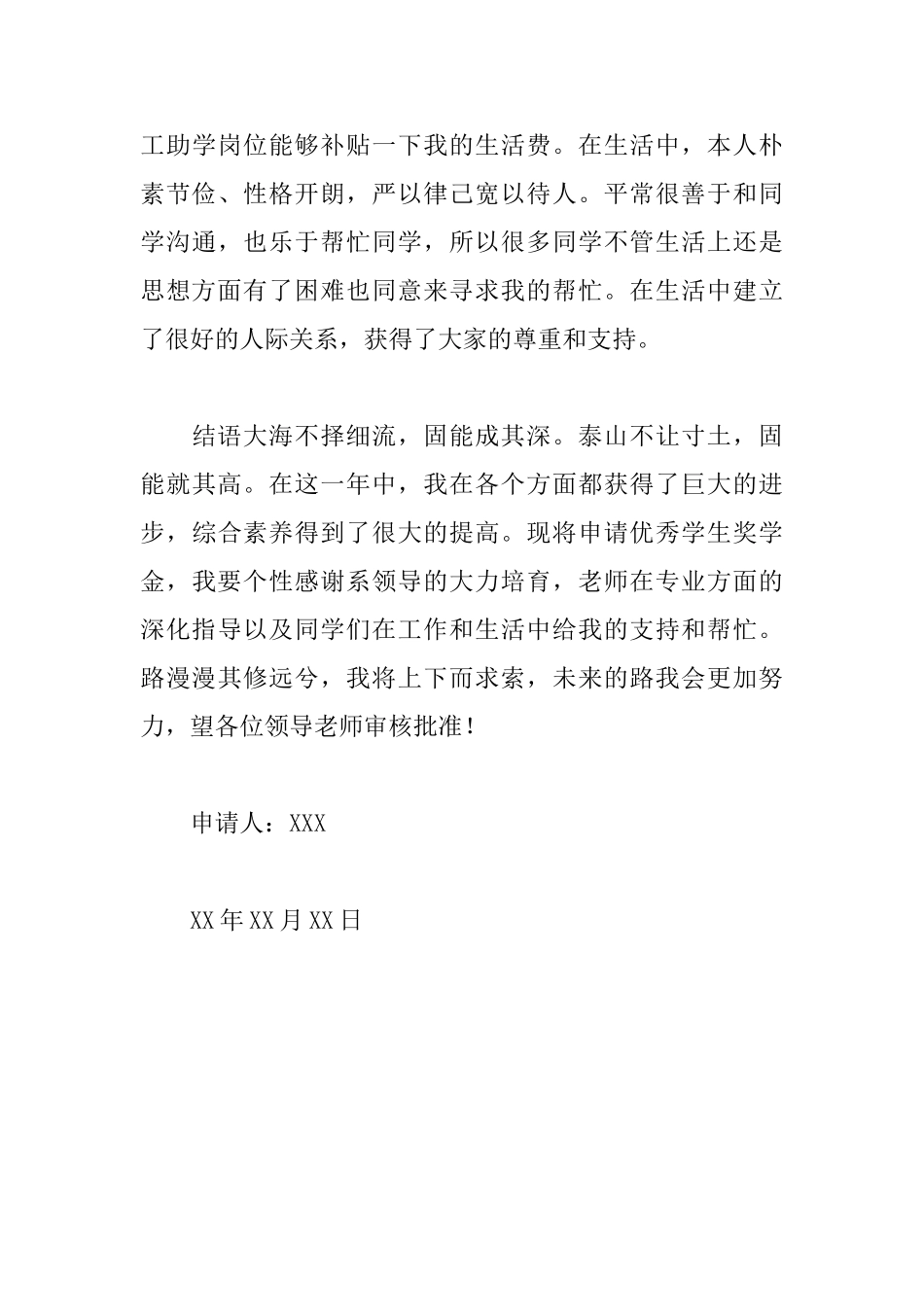 工助学岗位能够补贴一下我的生活费。在生活中，本人朴素节俭、性格开朗，严以律己宽以待人。平常很善于和同学沟通，也乐于帮忙同学，所以很多同学不管生活上还是思想方面有了困难也同意来寻求我的帮忙。在生活中建立了很好的人际关系，获得了大家的尊重和支持。

结语大海不择细流，固能成其深。泰山不让寸土，固能就其高。在这一年中，我在各个方面都获得了巨大的进步，综合素养得到了很大的提高。现将申请优秀学生奖学金，我要个性感谢系领导的大力培育，老师在专业方面的深化指导以及同学们在工作和生活中给我的支持和帮忙。路漫漫其修远兮，我将上下而求索，未来的路我会更加努力，望各位领导老师审核批准！

申请人：XXX

XX年XX月XX日